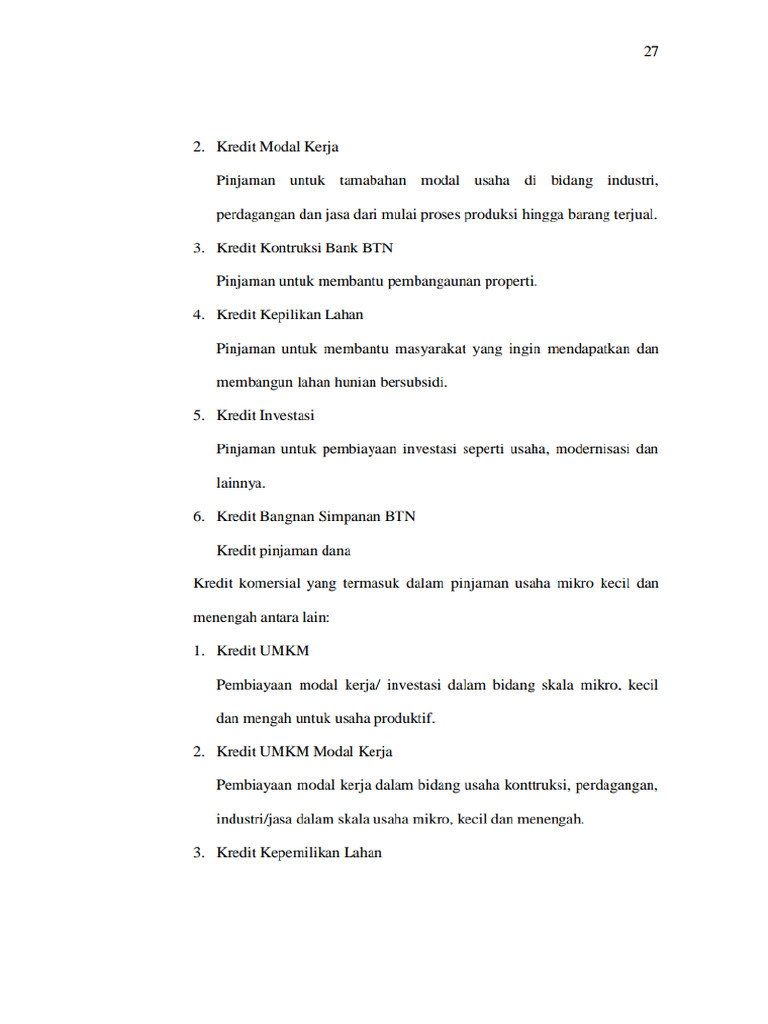 27

2. Kredit Modal Kerja

Pinjaman untuk tamabahan modal usaha di bidang industri, perdagangan dan jasa dari mulai proses produksi hingga barang terjual.

3. Kredit Kontruksi Bank BTN

Pinjaman untuk membantu pembangaunan properti.

4. Kredit Kepilikan Lahan

Pinjaman untuk membantu masyarakat yang ingin mendapatkan dan membangun lahan hunian bersubsidi.

5. Kredit Investasi

Pinjaman untuk pembiayaan investasi seperti usaha, modernisasi dan lainnya.

6. Kredit Bangnan Simpanan BTN

Kredit pinjaman dana

Kredit komersial yang termasuk dalam pinjaman usaha mikro kecil dan menengah antara lain:

1. Kredit UMKM

Pembiayaan modal kerja/ investasi dalam bidang skala mikro, kecil dan mengah untuk usaha produktif.

2. Kredit UMKM Modal Kerja

Pembiayaan modal kerja dalam bidang usaha konttruksi, perdagangan, industri/jasa dalam skala usaha mikro, kecil dan menengah.

3. Kredit Kepemilikan Lahan